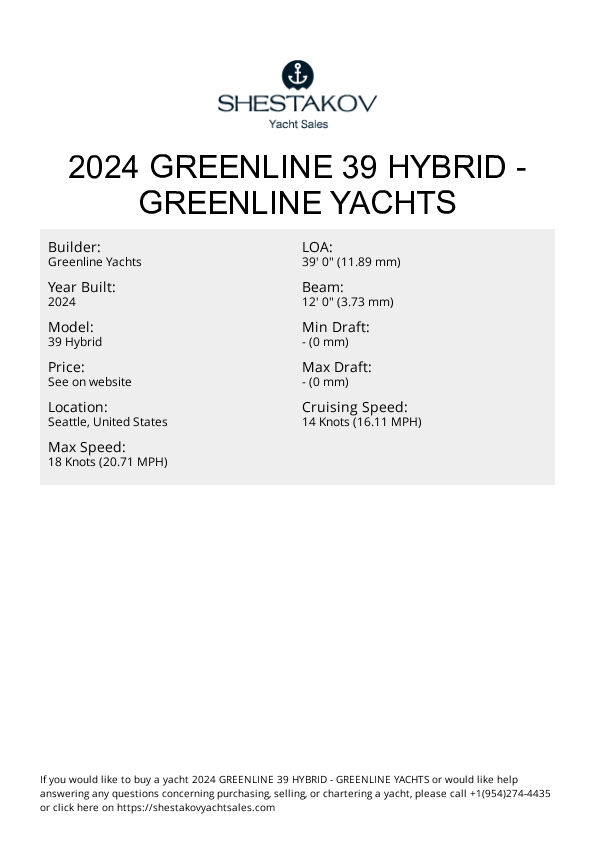 SHESTAKOV
Yacht Sales

2024 GREENLINE 39 HYBRID - GREENLINE YACHTS

Builder:
Greenline Yachts

Year Built:
2024

Model:
39 Hybrid

Price:
See on website

Location:
Seattle, United States

Max Speed:
18 Knots (20.71 MPH)

LOA:
39' 0" (11.89 mm)

Beam:
12' 0" (3.73 mm)

Min Draft:
- (0 mm)

Max Draft:
- (0 mm)

Cruising Speed:
14 Knots (16.11 MPH)

If you would like to buy a yacht 2024 GREENLINE 39 HYBRID - GREENLINE YACHTS or would like help answering any questions concerning purchasing, selling, or chartering a yacht, please call +1(954)274-4435 or click here on https://shestakovyachtsales.com